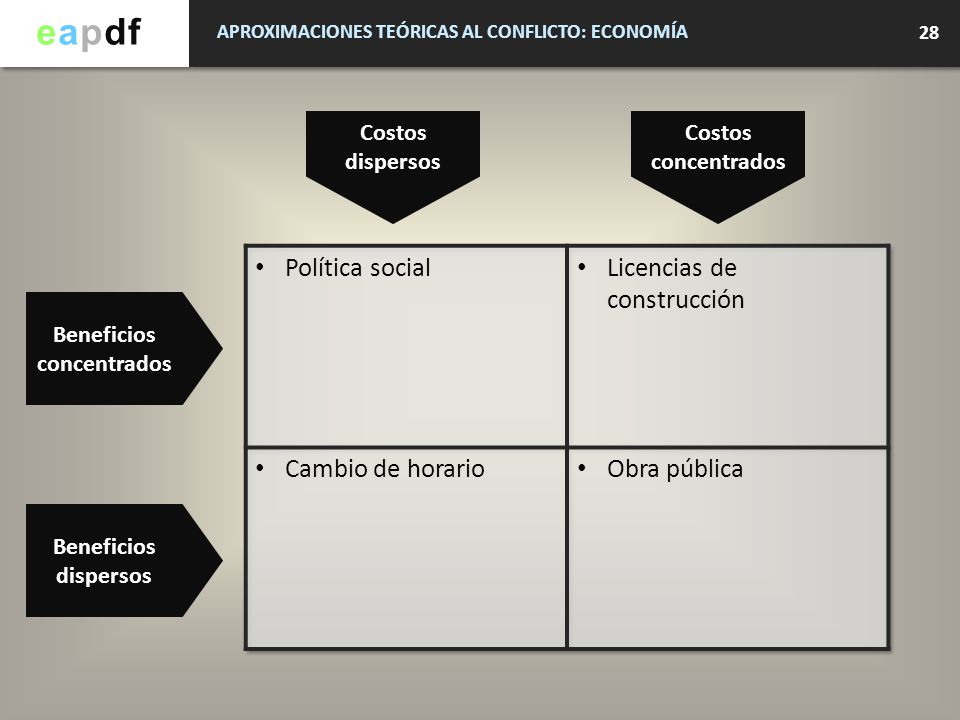 eapdf

APROXIMACIONES TEÓRICAS AL CONFLICTO: ECONOMÍA

28

| | Costos dispersos | Costos concentrados |
|---|---|---|
| Beneficios concentrados | • Política social | • Licencias de construcción |
| Beneficios dispersos | • Cambio de horario | • Obra pública |